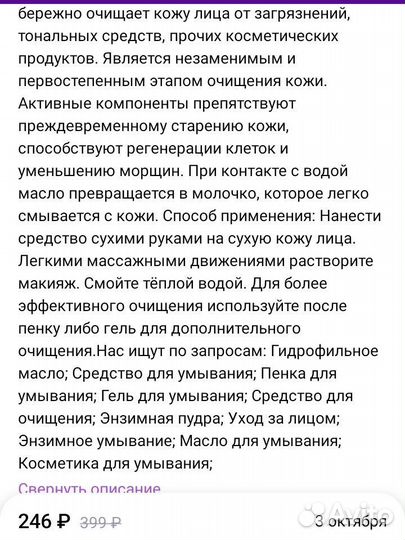 бережно очищает кожу лица от загрязнений, тональных средств, прочих косметических продуктов. Является незаменимым и первостепенным этапом очищения кожи. Активные компоненты препятствуют преждевременному старению кожи, способствуют регенерации клеток и уменьшению морщин. При контакте с водой масло превращается в молочко, которое легко смывается с кожи. Способ применения: Нанести средство сухими руками на сухую кожу лица. Легкими массажными движениями растворите макияж. Смойте тёплой водой. Для более эффективного очищения используйте после пенку либо гель для дополнительного очищения.Нас ищут по запросам: Гидрофильное масло; Средство для умывания; Пенка для умывания; Гель для умывания; Средство для очищения; Энзимная пудра; Уход за лицом; Энзимное умывание; Масло для умывания; Косметика для умывания;

Свернуть описание

246 ₽ 399 ₽

Avito

3 октября